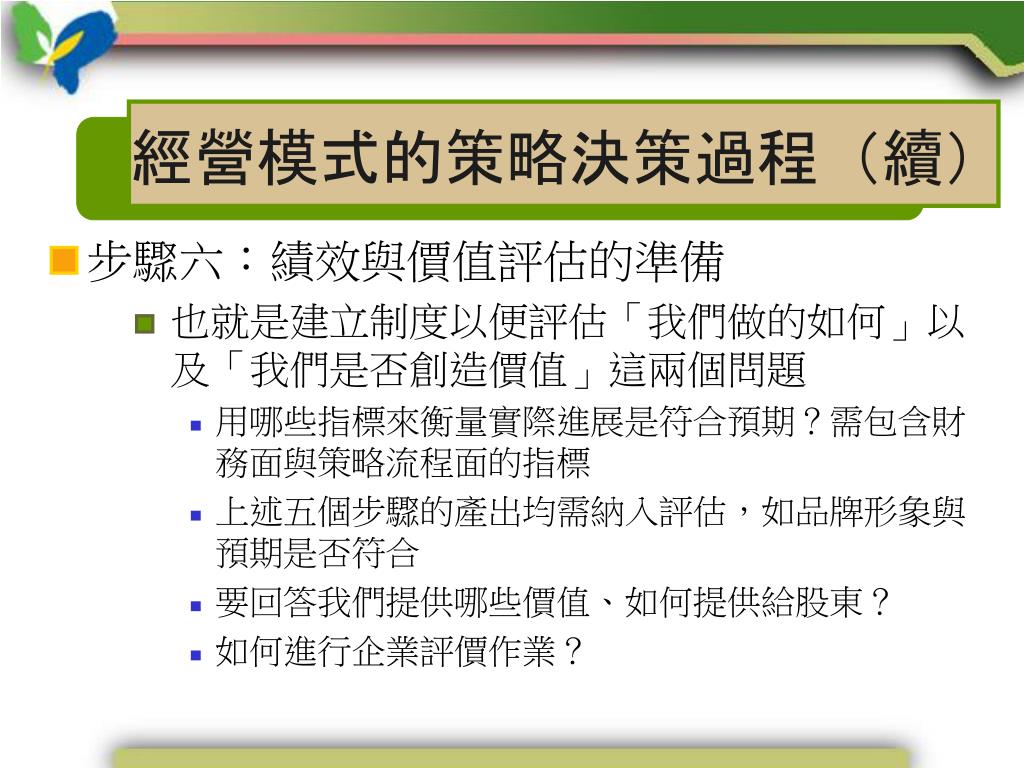 經營模式的策略決策過程（續）

步驟六：績效與價值評估的準備

也就是建立制度以便評估「我們做的如何」以及「我們是否創造價值」這兩個問題

用哪些指標來衡量實際進展是符合預期？需包含財務面與策略流程面的指標

上述五個步驟的產出均需納入評估，如品牌形象與預期是否符合

要回答我們提供哪些價值、如何提供給股東？

如何進行企業評價作業？